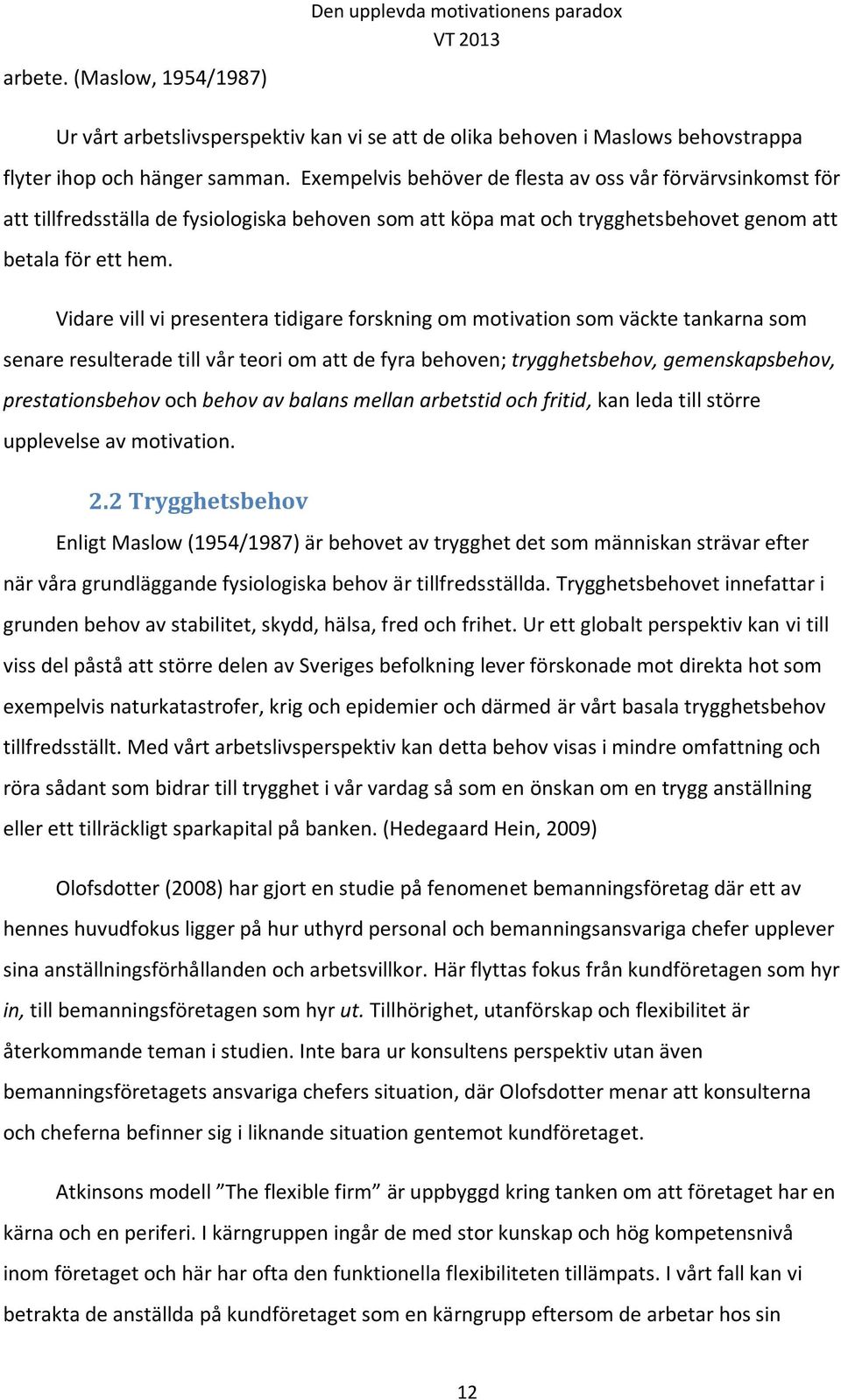 Den upplevda motivationens paradox
VT 2013

arbete. (Maslow, 1954/1987)

Ur vårt arbetslivsperspektiv kan vi se att de olika behoven i Maslows behovstrappa flyter ihop och hänger samman. Exempelvis behöver de flesta av oss vår förvärvsinkomst för att tillfredsställa de fysiologiska behoven som att köpa mat och trygghetsbehovet genom att betala för ett hem.

Vidare vill vi presentera tidigare forskning om motivation som väckte tankarna som senare resulterade till vår teori om att de fyra behoven; trygghetsbehov, gemenskapsbehov, prestationsbehov och behov av balans mellan arbetstid och fritid, kan leda till större upplevelse av motivation.

2.2 Trygghetsbehov

Enligt Maslow (1954/1987) är behovet av trygghet det som människan strävar efter när våra grundläggande fysiologiska behov är tillfredsställda. Trygghetsbehovet innefattar i grunden behov av stabilitet, skydd, hälsa, fred och frihet. Ur ett globalt perspektiv kan vi till viss del påstå att större delen av Sveriges befolkning lever förskonade mot direkta hot som exempelvis naturkatastrofer, krig och epidemier och därmed är vårt basala trygghetsbehov tillfredsställt. Med vårt arbetslivsperspektiv kan detta behov visas i mindre omfattning och röra sådant som bidrar till trygghet i vår vardag så som en önskan om en trygg anställning eller ett tillräckligt sparkapital på banken. (Hedegaard Hein, 2009)

Olofsdotter (2008) har gjort en studie på fenomenet bemanningsföretag där ett av hennes huvudfokus ligger på hur uthyrd personal och bemanningsansvariga chefer upplever sina anställningsförhållanden och arbetsvillkor. Här flyttas fokus från kundföretagen som hyr in, till bemanningsföretagen som hyr ut. Tillhörighet, utanförskap och flexibilitet är återkommande teman i studien. Inte bara ur konsultens perspektiv utan även bemanningsföretagets ansvariga chefers situation, där Olofsdotter menar att konsulterna och cheferna befinner sig i liknande situation gentemot kundföretaget.

Atkinsons modell ”The flexible firm” är uppbyggd kring tanken om att företaget har en kärna och en periferi. I kärngruppen ingår de med stor kunskap och hög kompetensnivå inom företaget och här har ofta den funktionella flexibiliteten tillämpats. I vårt fall kan vi betrakta de anställda på kundföretaget som en kärngrupp eftersom de arbetar hos sin

12